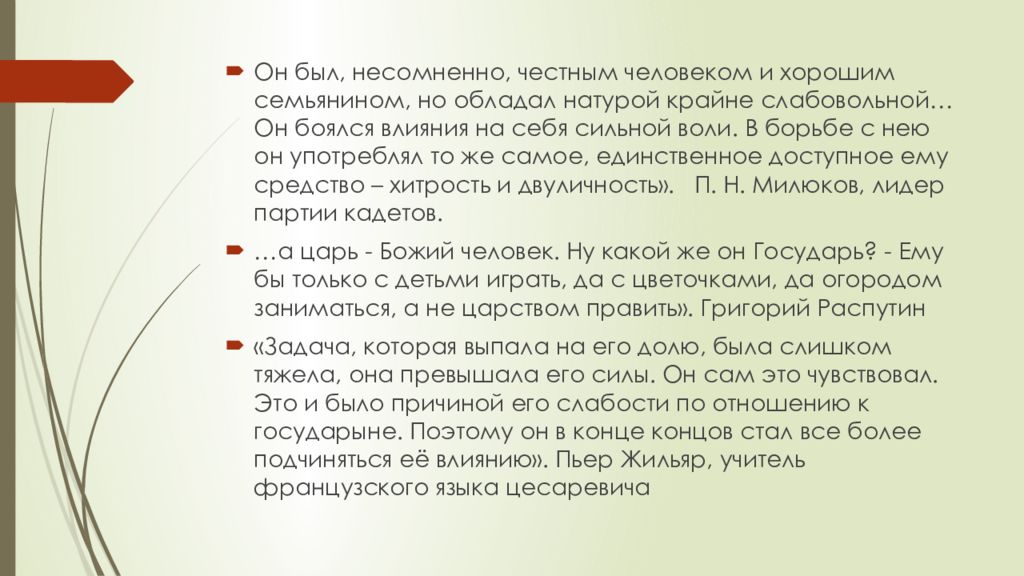 Он был, несомненно, честным человеком и хорошим семьянином, но обладал натурой крайне слабовольной… Он боялся влияния на себя сильной воли. В борьбе с нею он употреблял то же самое, единственное доступное ему средство – хитрость и двуличность».   П. Н. Милюков, лидер партии кадетов.

…а царь - Божий человек. Ну какой же он Государь? - Ему бы только с детьми играть, да с цветочками, да огородом заниматься, а не царством править». Григорий Распутин

«Задача, которая выпала на его долю, была слишком тяжела, она превышала его силы. Он сам это чувствовал. Это и было причиной его слабости по отношению к государыне. Поэтому он в конце концов стал все более подчиняться её влиянию». Пьер Жильяр, учитель французского языка цесаревича